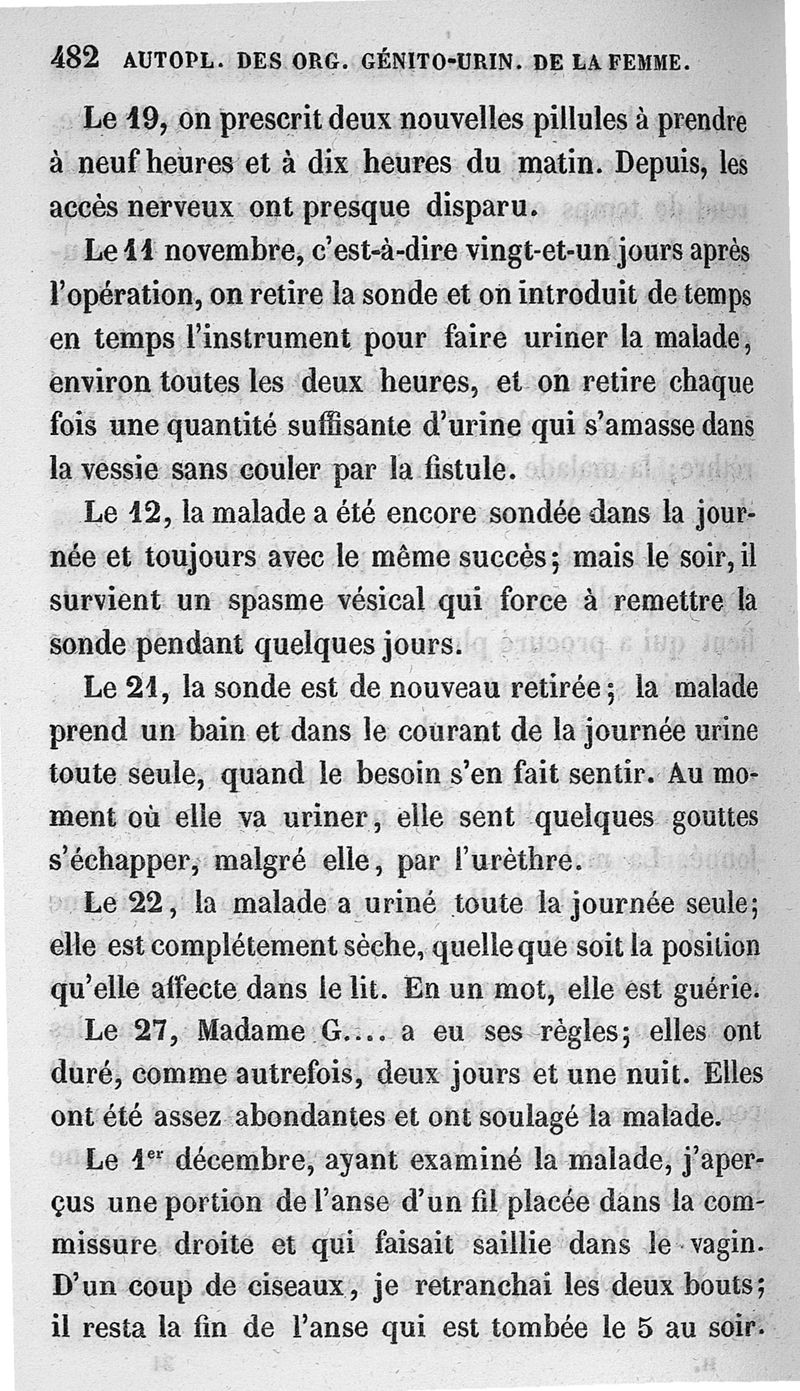 482 AUTOPL. DES ORG. GÉNITO-URIN. DE LA FEMME.

Le 19, on prescrit deux nouvelles pillules à prendre à neuf heures et à dix heures du matin. Depuis, les accès nerveux ont presque disparu.

Le 11 novembre, c'est-à-dire vingt-et-un jours après l'opération, on retire la sonde et on introduit de temps en temps l'instrument pour faire uriner la malade, environ toutes les deux heures, et on retire chaque fois une quantité suffisante d'urine qui s'amasse dans la vessie sans couler par la fistule.

Le 12, la malade a été encore sondée dans la journée et toujours avec le même succès; mais le soir, il survient un spasme vésical qui force à remettre la sonde pendant quelques jours.

Le 21, la sonde est de nouveau retirée; la malade prend un bain et dans le courant de la journée urine toute seule, quand le besoin s'en fait sentir. Au moment où elle va uriner, elle sent quelques gouttes s'échapper, malgré elle, par l'urèthre.

Le 22, la malade a uriné toute la journée seule; elle est complétement sèche, quelle que soit la position qu'elle affecte dans le lit. En un mot, elle est guérie.

Le 27, Madame G.... a eu ses règles; elles ont duré, comme autrefois, deux jours et une nuit. Elles ont été assez abondantes et ont soulagé la malade.

Le 1$^{er}$ décembre, ayant examiné la malade, j'aperçus une portion de l'anse d'un fil placée dans la commissure droite et qui faisait saillie dans le vagin. D'un coup de ciseaux, je retranchai les deux bouts; il resta la fin de l'anse qui est tombée le 5 au soir.